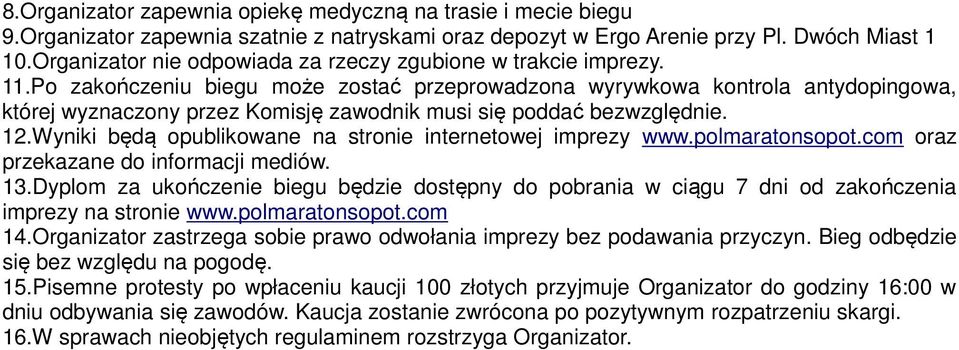 8.Organizator zapewnia opiekę medyczną na trasie i mecie biegu
9.Organizator zapewnia szatnie z natryskami oraz depozyt w Ergo Arenie przy Pl. Dwóch Miast 1
10.Organizator nie odpowiada za rzeczy zgubione w trakcie imprezy.
11.Po zakończeniu biegu może zostać przeprowadzona wyrywkowa kontrola antydopingowa, której wyznaczony przez Komisję zawodnik musi się poddać bezwzględnie.
12.Wyniki będą opublikowane na stronie internetowej imprezy www.polmaratonsopot.com oraz przekazane do informacji mediów.
13.Dyplom za ukończenie biegu będzie dostępny do pobrania w ciągu 7 dni od zakończenia imprezy na stronie www.polmaratonsopot.com
14.Organizator zastrzega sobie prawo odwołania imprezy bez podawania przyczyn. Bieg odbędzie się bez względu na pogodę.
15.Pisemne protesty po wpłaceniu kaucji 100 złotych przyjmuje Organizator do godziny 16:00 w dniu odbywania się zawodów. Kaucja zostanie zwrócona po pozytywnym rozpatrzeniu skargi.
16.W sprawach nieobjętych regulaminem rozstrzyga Organizator.